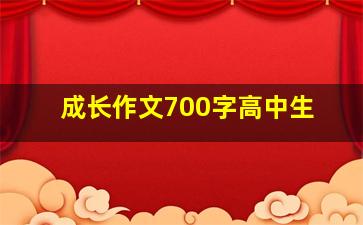 成长作文700字高中生